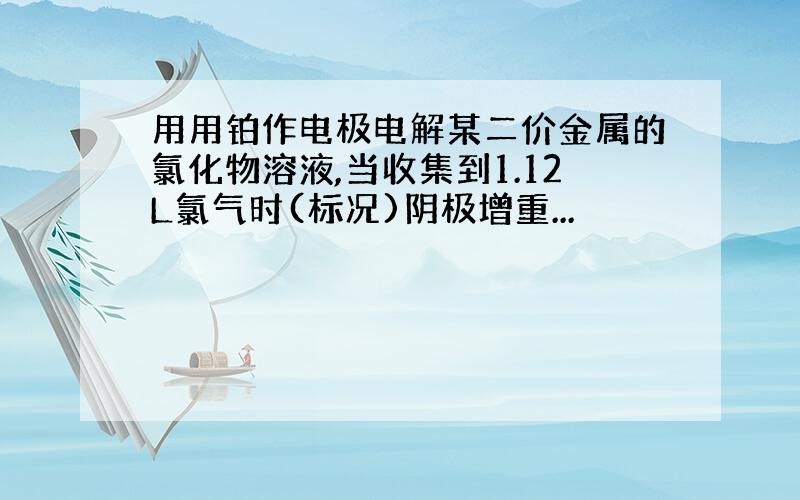 用用铂作电极电解某二价金属的氯化物溶液,当收集到1.12 L氯气时(标况)阴极增重...